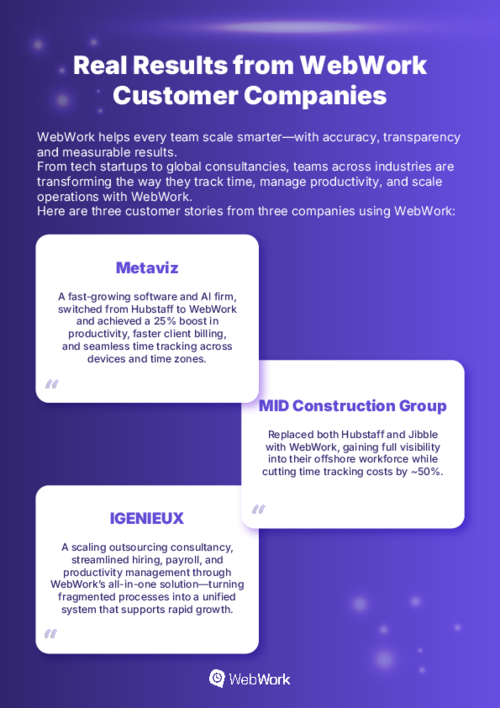 Real Results from WebWork Customer Companies

WebWork helps every team scale smarter—with accuracy, transparency and measurable results.
From tech startups to global consultancies, teams across industries are transforming the way they track time, manage productivity, and scale operations with WebWork.
Here are three customer stories from three companies using WebWork:

Metaviz

A fast-growing software and AI firm, switched from Hubstaff to WebWork and achieved a 25% boost in productivity, faster client billing, and seamless time tracking across devices and time zones.

“

MID Construction Group

Replaced both Hubstaff and Jibble with WebWork, gaining full visibility into their offshore workforce while cutting time tracking costs by ~50%.

“

IGENIEUX

A scaling outsourcing consultancy, streamlined hiring, payroll, and productivity management through WebWork's all-in-one solution—turning fragmented processes into a unified system that supports rapid growth.

“

WebWork